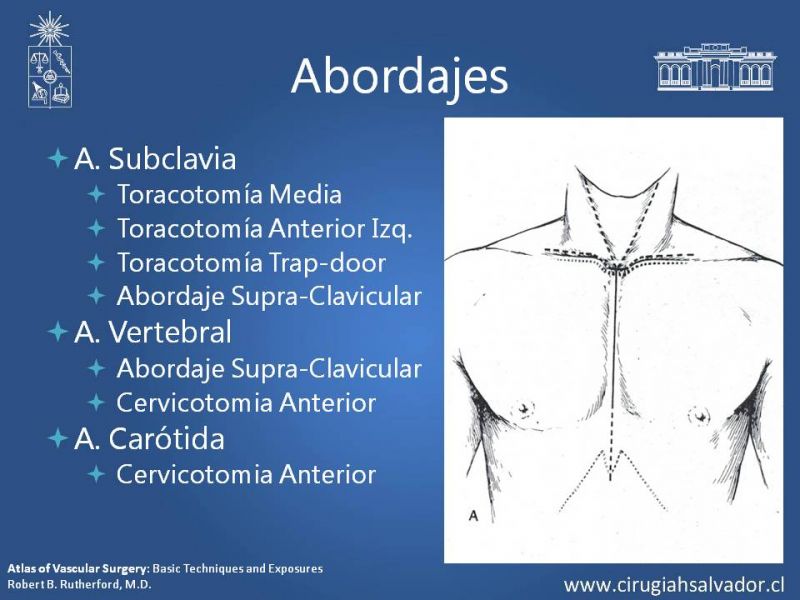 Abordajes

A. Subclavia
Toracotomía Media
Toracotomía Anterior Izq.
Toracotomía Trap-door
Abordaje Supra-Clavicular
A. Vertebral
Abordaje Supra-Clavicular
Cervicotomia Anterior
A. Carótida
Cervicotomia Anterior

A

Atlas of Vascular Surgery: Basic Techniques and Exposures
Robert B. Rutherford, M.D.

www.cirugiahsalvador.cl